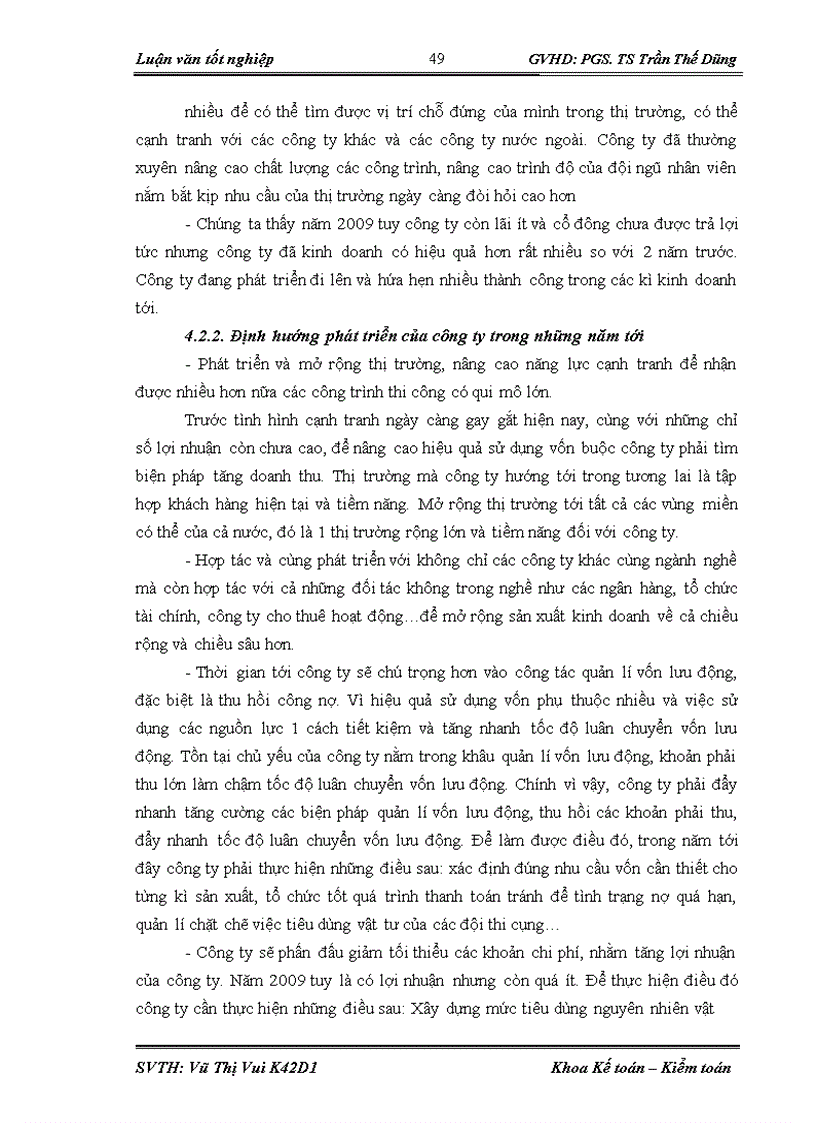 Luận văn tốt nghiệp 49 GVHD: PGS. TS Trần Thế Dũng

nhiều để có thể tìm được vị trí chỗ đứng của mình trong thị trường, có thể cạnh tranh với các công ty khác và các công ty nước ngoài. Công ty đã thường xuyên nâng cao chất lượng các công trình, nâng cao trình độ của đội ngũ nhân viên nắm bắt kịp nhu cầu của thị trường ngày càng đòi hỏi cao hơn

- Chúng ta thấy năm 2009 tuy công ty còn lãi ít và cổ đông chưa được trả lợi tức nhưng công ty đã kinh doanh có hiệu quả hơn rất nhiều so với 2 năm trước. Công ty đang phát triển đi lên và hứa hẹn nhiều thành công trong các kì kinh doanh tới.

4.2.2. Định hướng phát triển của công ty trong những năm tới

- Phát triển và mở rộng thị trường, nâng cao năng lực cạnh tranh để nhận được nhiều hơn nữa các công trình thi công có qui mô lớn.

Trước tình hình cạnh tranh ngày càng gay gắt hiện nay, cùng với những chỉ số lợi nhuận còn chưa cao, để nâng cao hiệu quả sử dụng vốn buộc công ty phải tìm biện pháp tăng doanh thu. Thị trường mà công ty hướng tới trong tương lai là tập hợp khách hàng hiện tại và tiềm năng. Mở rộng thị trường tới tất cả các vùng miền có thể của cả nước, đó là 1 thị trường rộng lớn và tiềm năng đối với công ty.

- Hợp tác và cùng phát triển với không chỉ các công ty khác cùng ngành nghề mà còn hợp tác với cả những đối tác không trong nghề như các ngân hàng, tổ chức tài chính, công ty cho thuê hoạt động…để mở rộng sản xuất kinh doanh về cả chiều rộng và chiều sâu hơn.

- Thời gian tới công ty sẽ chú trọng hơn vào công tác quản lí vốn lưu động, đặc biệt là thu hồi công nợ. Vì hiệu quả sử dụng vốn phụ thuộc nhiều và việc sử dụng các nguồn lực 1 cách tiết kiệm và tăng nhanh tốc độ luân chuyển vốn lưu động. Tồn tại chủ yếu của công ty nằm trong khâu quản lí vốn lưu động, khoản phải thu lớn làm chậm tốc độ luân chuyển vốn lưu động. Chính vì vậy, công ty phải đẩy nhanh tăng cường các biện pháp quản lí vốn lưu động, thu hồi các khoản phải thu, đẩy nhanh tốc độ luân chuyển vốn lưu động. Để làm được điều đó, trong năm tới đây công ty phải thực hiện những điều sau: xác định đúng nhu cầu vốn cần thiết cho từng kì sản xuất, tổ chức tốt quá trình thanh toán tránh để tình trạng nợ quá hạn, quản lí chặt chẽ việc tiêu dùng vật tư của các đội thi cụng…

- Công ty sẽ phấn đấu giảm tối thiểu các khoản chi phí, nhằm tăng lợi nhuận của công ty. Năm 2009 tuy là có lợi nhuận nhưng còn quá ít. Để thực hiện điều đó công ty cần thực hiện những điều sau: Xây dựng mức tiêu dùng nguyên nhiên vật

SVTH: Vũ Thị Vui K42D1 Khoa Kế toán – Kiểm toán